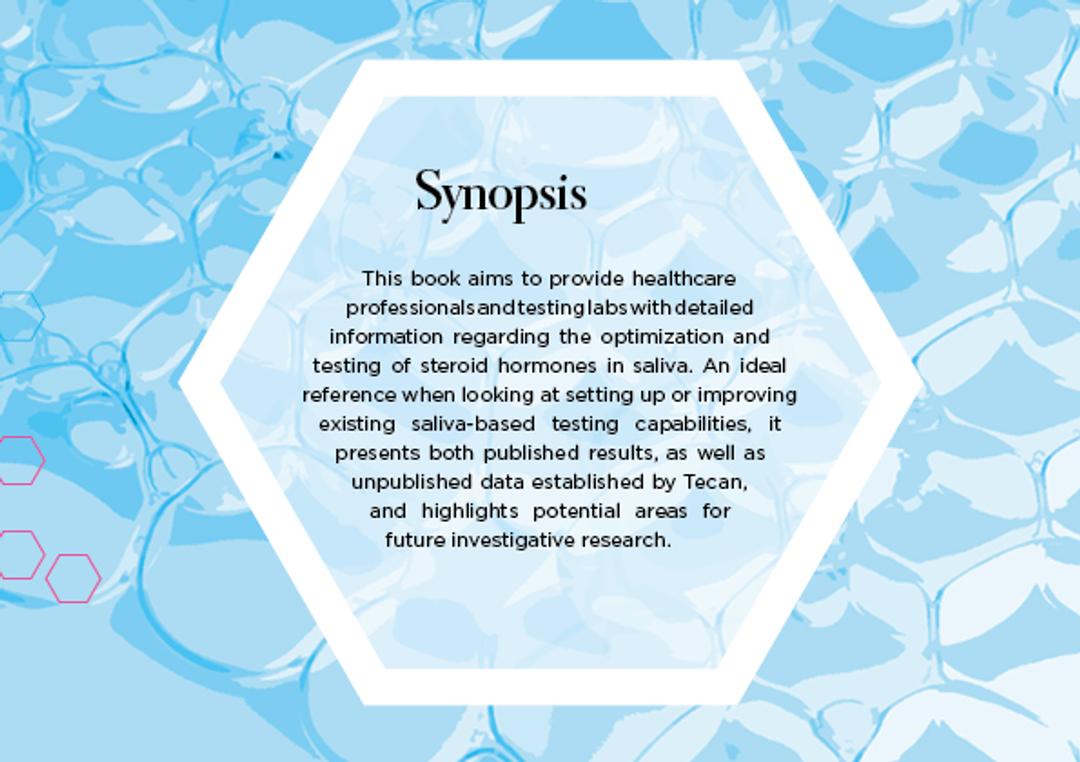 Synopsis

This book aims to provide healthcare professionals and testing labs with detailed information regarding the optimization and testing of steroid hormones in saliva. An ideal reference when looking at setting up or improving existing saliva-based testing capabilities, it presents both published results, as well as unpublished data established by Tecan, and highlights potential areas for future investigative research.